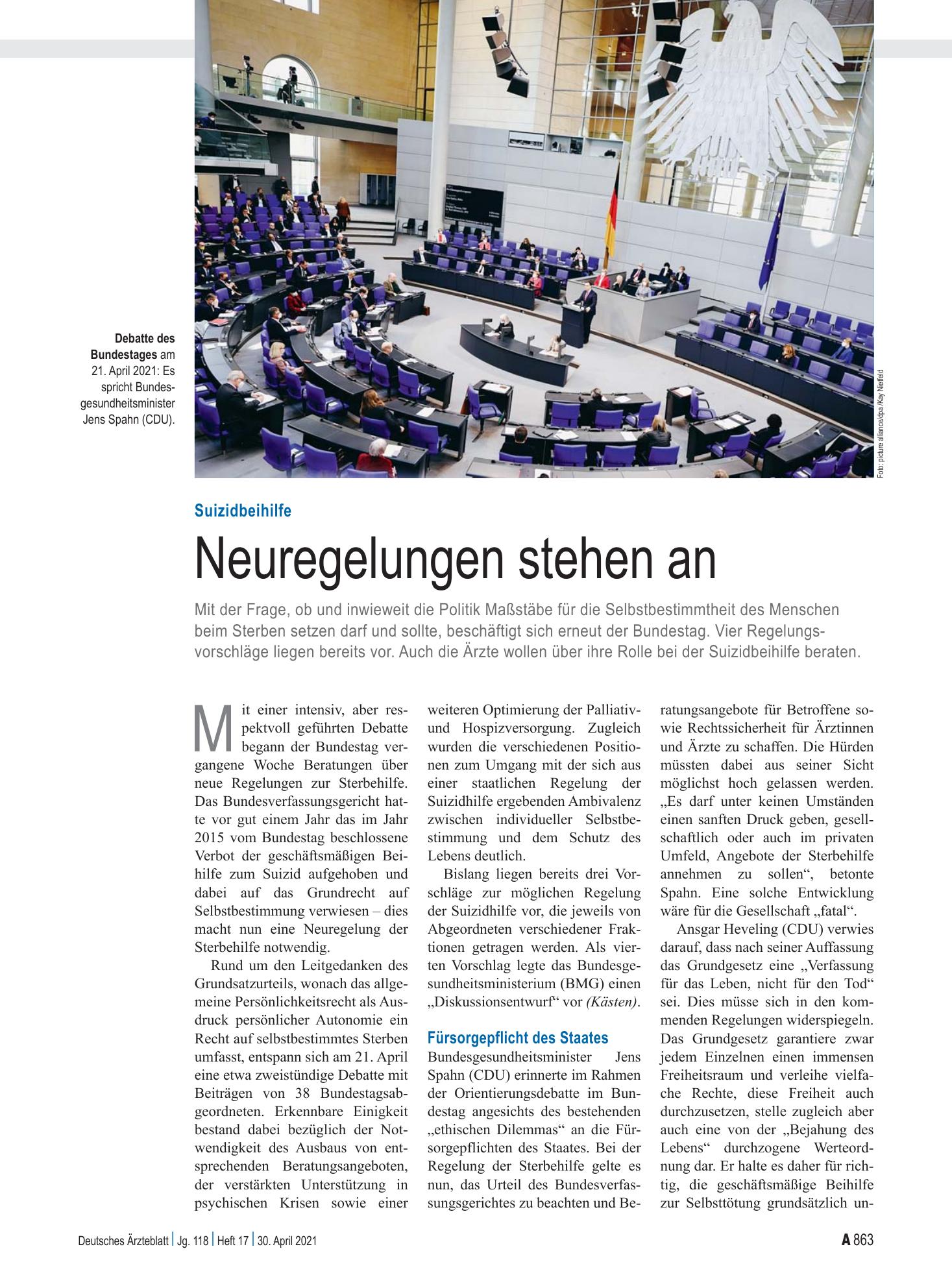 Debatte des Bundestages am 21. April 2021: Es spricht Bundesgesundheitsminister Jens Spahn (CDU).

Foto: picture alliance/dpa /Kay Nietfeld

Suizidbeihilfe

Neuregelungen stehen an

Mit der Frage, ob und inwieweit die Politik Maßstäbe für die Selbstbestimmtheit des Menschen beim Sterben setzen darf und sollte, beschäftigt sich erneut der Bundestag. Vier Regelungsvorschläge liegen bereits vor. Auch die Ärzte wollen über ihre Rolle bei der Suizidbeihilfe beraten.

Mit einer intensiv, aber respektvoll geführten Debatte begann der Bundestag vergangene Woche Beratungen über neue Regelungen zur Sterbehilfe. Das Bundesverfassungsgericht hatte vor gut einem Jahr das im Jahr 2015 vom Bundestag beschlossene Verbot der geschäftsmäßigen Beihilfe zum Suizid aufgehoben und dabei auf das Grundrecht auf Selbstbestimmung verwiesen – dies macht nun eine Neuregelung der Sterbehilfe notwendig.

Rund um den Leitgedanken des Grundsatzurteils, wonach das allgemeine Persönlichkeitsrecht als Ausdruck persönlicher Autonomie ein Recht auf selbstbestimmtes Sterben umfasst, entspann sich am 21. April eine etwa zweistündige Debatte mit Beiträgen von 38 Bundestagsabgeordneten. Erkennbare Einigkeit bestand dabei bezüglich der Notwendigkeit des Ausbaus von entsprechenden Beratungsangeboten, der verstärkten Unterstützung in psychischen Krisen sowie einer weiteren Optimierung der Palliativ- und Hospizversorgung. Zugleich wurden die verschiedenen Positionen zum Umgang mit der sich aus einer staatlichen Regelung der Suizidhilfe ergebenden Ambivalenz zwischen individueller Selbstbestimmung und dem Schutz des Lebens deutlich.

Bislang liegen bereits drei Vorschläge zur möglichen Regelung der Suizidhilfe vor, die jeweils von Abgeordneten verschiedener Fraktionen getragen werden. Als vierten Vorschlag legte das Bundesgesundheitsministerium (BMG) einen „Diskussionsentwurf“ vor (Kästen).

Fürsorgepflicht des Staates

Bundesgesundheitsminister Jens Spahn (CDU) erinnerte im Rahmen der Orientierungsdebatte im Bundestag angesichts des bestehenden „ethischen Dilemmas“ an die Fürsorgepflichten des Staates. Bei der Regelung der Sterbehilfe gelte es nun, das Urteil des Bundesverfassungsgerichtes zu beachten und Beratungsangebote für Betroffene sowie Rechtssicherheit für Ärztinnen und Ärzte zu schaffen. Die Hürden müssten dabei aus seiner Sicht möglichst hoch gelassen werden. „Es darf unter keinen Umständen einen sanften Druck geben, gesellschaftlich oder auch im privaten Umfeld, Angebote der Sterbehilfe annehmen zu sollen“, betonte Spahn. Eine solche Entwicklung wäre für die Gesellschaft „fatal“.

Ansgar Heveling (CDU) verwies darauf, dass nach seiner Auffassung das Grundgesetz eine „Verfassung für das Leben, nicht für den Tod“ sei. Dies müsse sich in den kommenden Regelungen widerspiegeln. Das Grundgesetz garantiere zwar jedem Einzelnen einen immensen Freiheitsraum und verleihe vielfache Rechte, diese Freiheit auch durchzusetzen, stelle zugleich aber auch eine von der „Bejahung des Lebens“ durchzogene Werteordnung dar. Er halte es daher für richtig, die geschäftsmäßige Beihilfe zur Selbsttötung grundsätzlich un-

Deutsches Ärzteblatt | Jg. 118 | Heft 17 | 30. April 2021

A 863